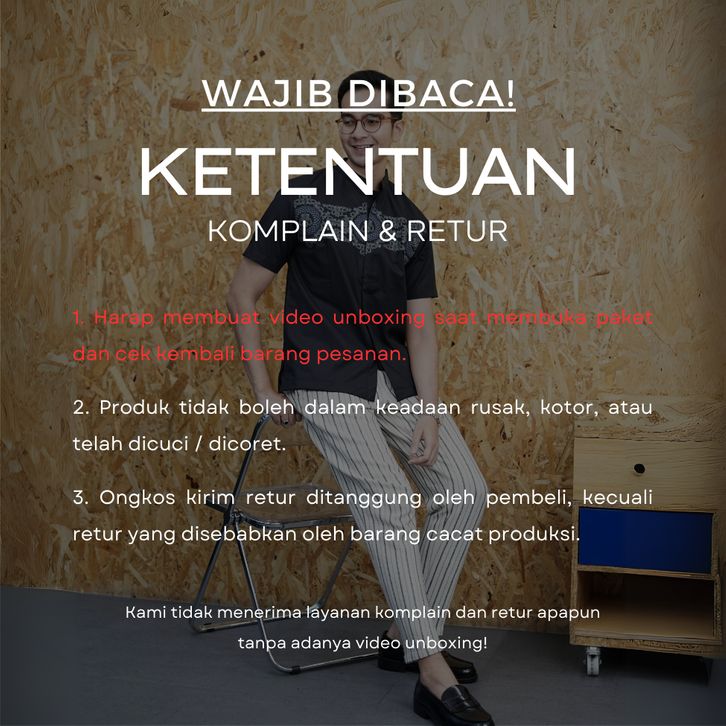 WAJIB DIBACA!

KETENTUAN

KOMPLAIN & RETUR

1. Harap membuat video unboxing saat membuka paket dan cek kembali barang pesanan.

2. Produk tidak boleh dalam keadaan rusak, kotor, atau telah dicuci / dicoret.

3. Ongkos kirim retur ditanggung oleh pembeli, kecuali retur yang disebabkan oleh barang cacat produksi.

Kami tidak menerima layanan komplain dan retur apapun tanpa adanya video unboxing!